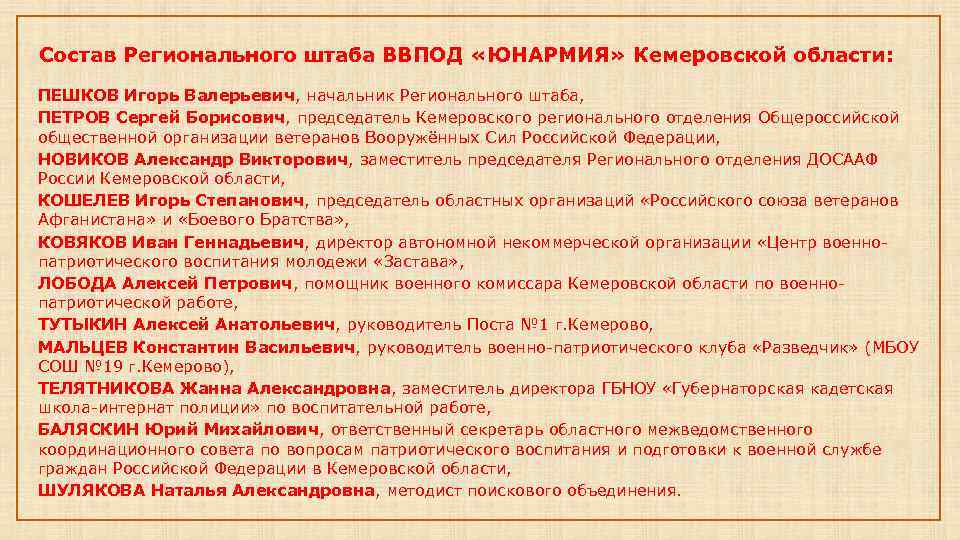 Состав Регионального штаба ВВПОД «ЮНАРМИЯ» Кемеровской области:

ПЕШКОВ Игорь Валерьевич, начальник Регионального штаба,

ПЕТРОВ Сергей Борисович, председатель Кемеровского регионального отделения Общероссийской общественной организации ветеранов Вооружённых Сил Российской Федерации,

НОВИКОВ Александр Викторович, заместитель председателя Регионального отделения ДОСААФ России Кемеровской области,

КОШЕЛЕВ Игорь Степанович, председатель областных организаций «Российского союза ветеранов Афганистана» и «Боевого Братства»,

КОВЯКОВ Иван Геннадьевич, директор автономной некоммерческой организации «Центр военно-патриотического воспитания молодежи «Застава»,

ЛОБОДА Алексей Петрович, помощник военного комиссара Кемеровской области по военно-патриотической работе,

ТУТЫКИН Алексей Анатольевич, руководитель Поста №1 г.Кемерово,

МАЛЬЦЕВ Константин Васильевич, руководитель военно-патриотического клуба «Разведчик» (МБОУ СОШ №19 г.Кемерово),

ТЕЛЯТНИКОВА Жанна Александровна, заместитель директора ГБНОУ «Губернаторская кадетская школа-интернат полиции» по воспитательной работе,

БАЛЯСКИН Юрий Михайлович, ответственный секретарь областного межведомственного координационного совета по вопросам патриотического воспитания и подготовки к военной службе граждан Российской Федерации в Кемеровской области,

ШУЛЯКОВА Наталья Александровна, методист поискового объединения.